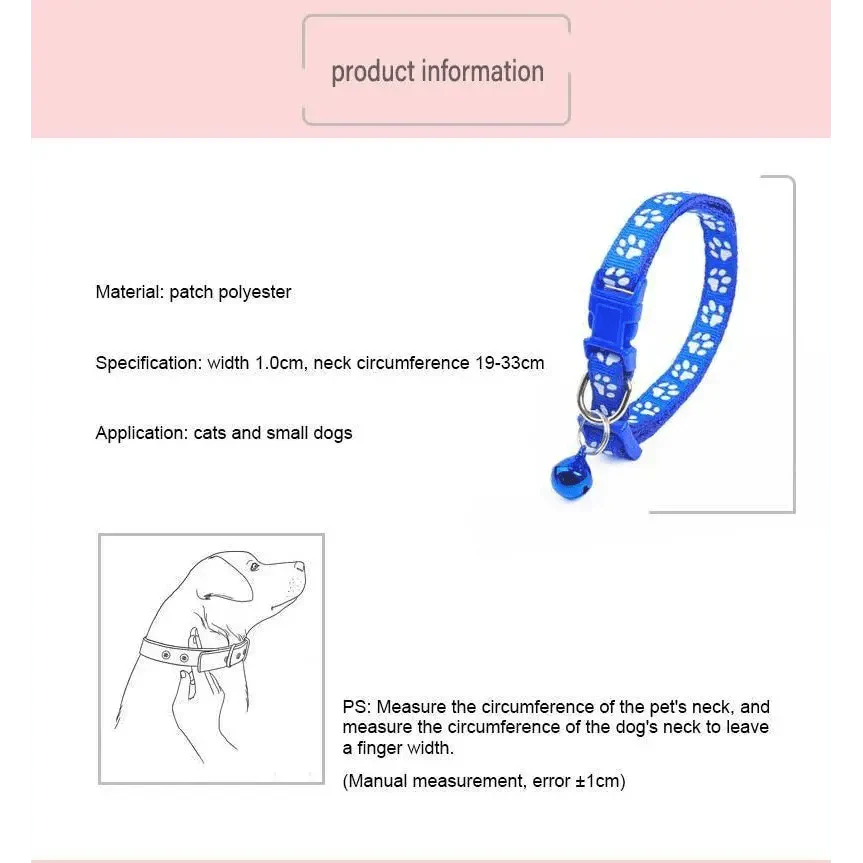 product information

Material: patch polyester

Specification: width 1.0cm, neck circumference 19-33cm

Application: cats and small dogs

PS: Measure the circumference of the pet's neck, and measure the circumference of the dog's neck to leave a finger width.

(Manual measurement, error ±1cm)